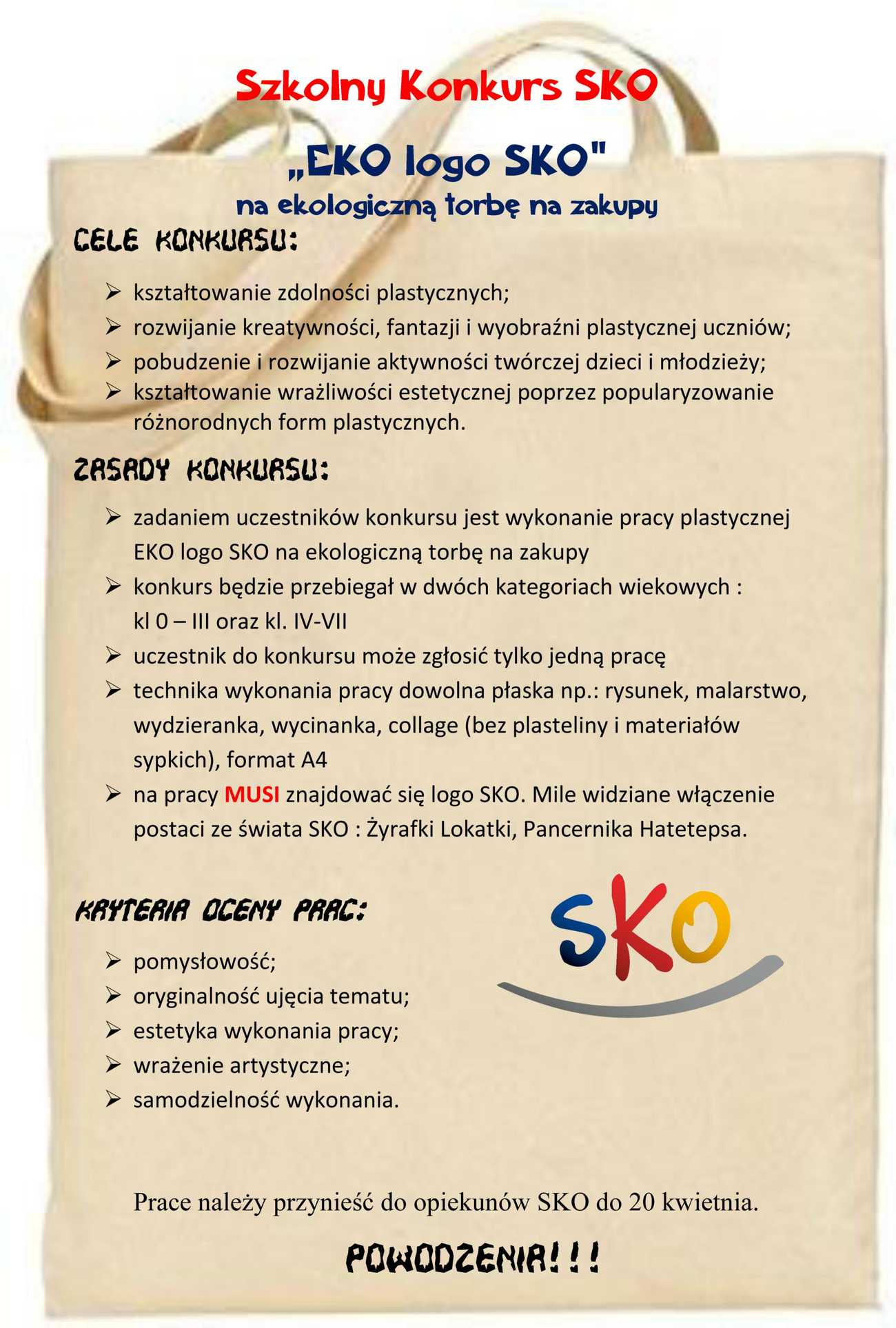 Szkolny Konkurs SKO

„EKO logo SKO"

na ekologiczną torbę na zakupy

CELE KONKURSU:

➢ kształtowanie zdolności plastycznych;
➢ rozwijanie kreatywności, fantazji i wyobraźni plastycznej uczniów;
➢ pobudzenie i rozwijanie aktywności twórczej dzieci i młodzieży;
➢ kształtowanie wrażliwości estetycznej poprzez popularyzowanie różnorodnych form plastycznych.

ZASADY KONKURSU:

➢ zadaniem uczestników konkursu jest wykonanie pracy plastycznej EKO logo SKO na ekologiczną torbę na zakupy
➢ konkurs będzie przebiegał w dwóch kategoriach wiekowych : kl 0 – III oraz kl. IV-VII
➢ uczestnik do konkursu może zgłosić tylko jedną pracę
➢ technika wykonania pracy dowolna płaska np.: rysunek, malarstwo, wydzieranka, wycinanka, collage (bez plasteliny i materiałów sypkich), format A4
➢ na pracy MUSI znajdować się logo SKO. Mile widziane włączenie postaci ze świata SKO : Żyrafki Lokatki, Pancernika Hatetepsa.

KRYTERIA OCENY PRAC:

➢ pomysłowość;
➢ oryginalność ujęcia tematu;
➢ estetyka wykonania pracy;
➢ wrażenie artystyczne;
➢ samodzielność wykonania.

SKO

Prace należy przynieść do opiekunów SKO do 20 kwietnia.

POWODZENIA!!!